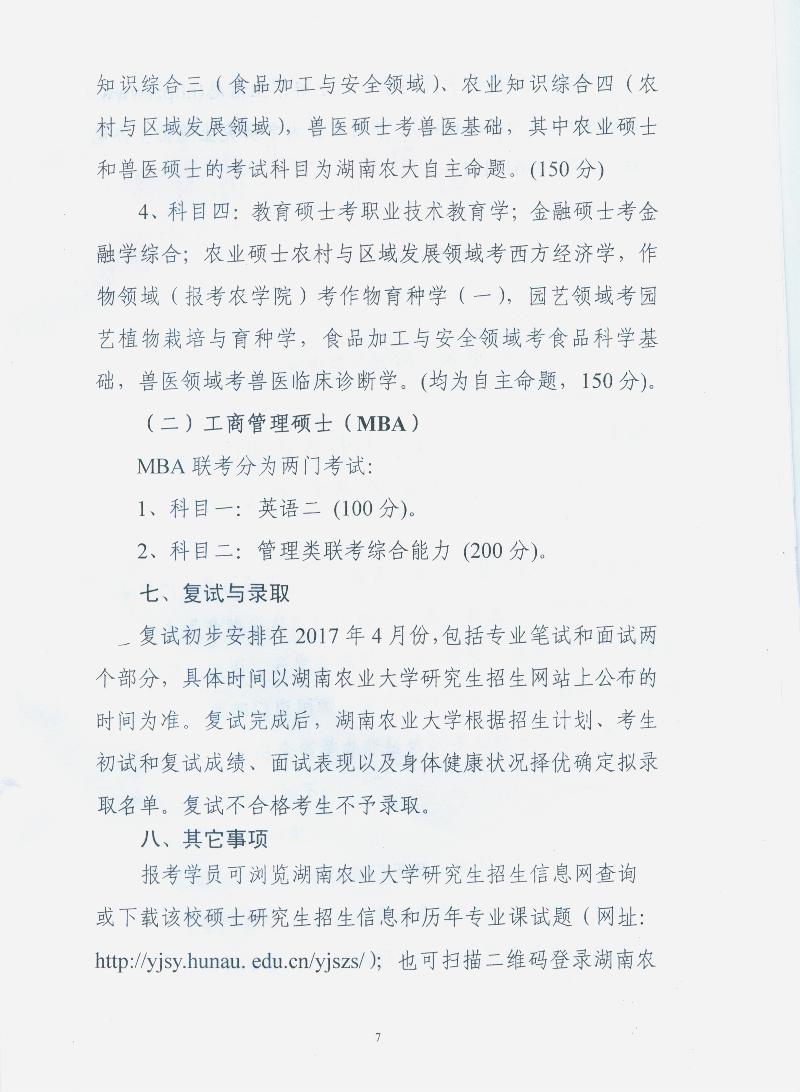 知识综合三（食品加工与安全领域）、农业知识综合四（农村与区域发展领域），兽医硕士考兽医基础，其中农业硕士和兽医硕士的考试科目为湖南农大自主命题。(150 分)

4、科目四：教育硕士考职业技术教育学；金融硕士考金融学综合；农业硕士农村与区域发展领域考西方经济学，作物领域（报考农学院）考作物育种学（一），园艺领域考园艺植物栽培与育种学，食品加工与安全领域考食品科学基础，兽医领域考兽医临床诊断学。(均为自主命题，150 分)。

（二）工商管理硕士（MBA）

MBA 联考分为两门考试：

1、科目一：英语二 (100 分)。

2、科目二：管理类联考综合能力 (200 分)。

七、复试与录取

复试初步安排在 2017 年 4 月份，包括专业笔试和面试两个部分，具体时间以湖南农业大学研究生招生网站上公布的时间为准。复试完成后，湖南农业大学根据招生计划、考生初试和复试成绩、面试表现以及身体健康状况择优确定拟录取名单。复试不合格考生不予录取。

八、其它事项

报考学员可浏览湖南农业大学研究生招生信息网查询或下载该校硕士研究生招生信息和历年专业课试题（网址：http://yjsy.hunau. edu.cn/yjszs/）；也可扫描二维码登录湖南农

7